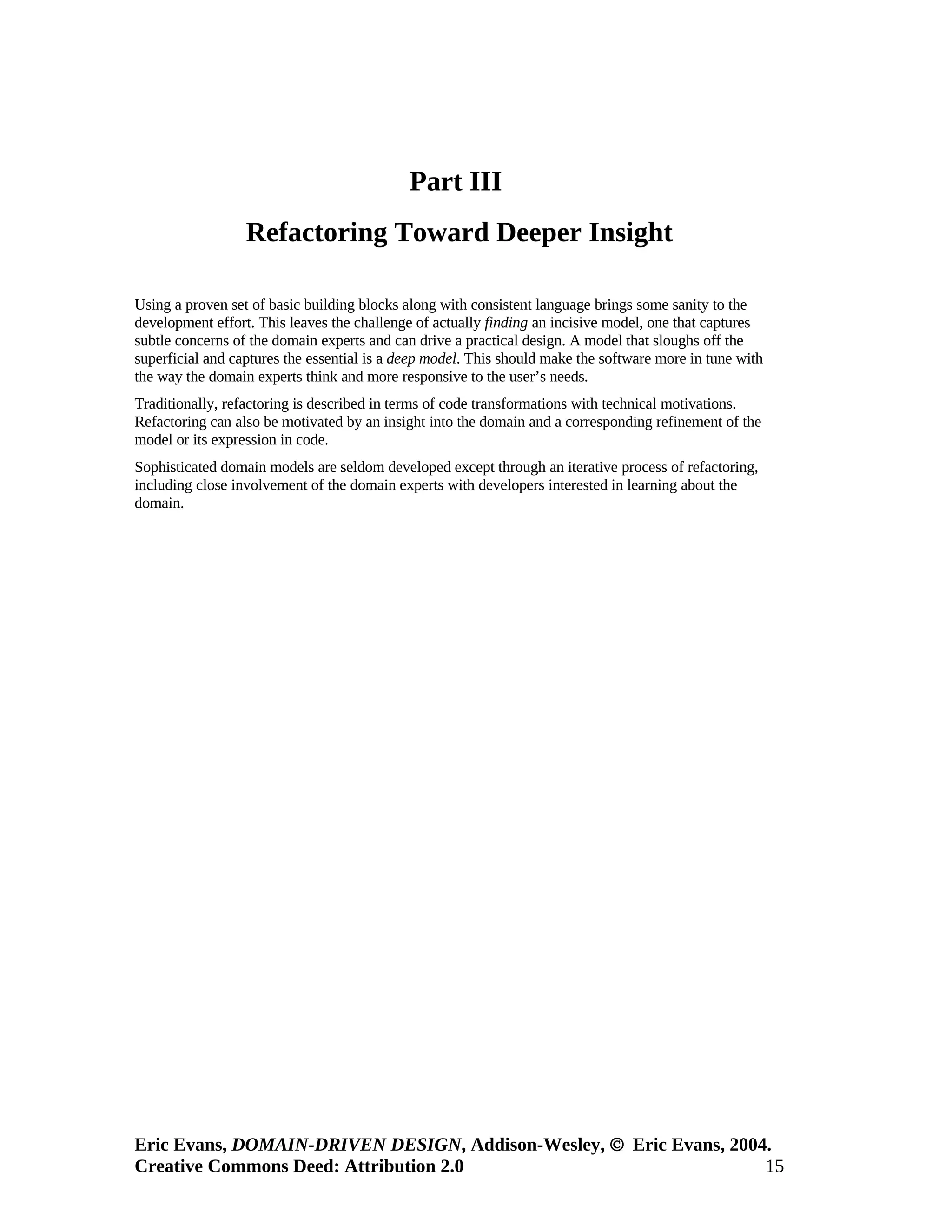 Part III

Refactoring Toward Deeper Insight

Using a proven set of basic building blocks along with consistent language brings some sanity to the development effort. This leaves the challenge of actually finding an incisive model, one that captures subtle concerns of the domain experts and can drive a practical design. A model that sloughs off the superficial and captures the essential is a deep model. This should make the software more in tune with the way the domain experts think and more responsive to the user's needs.

Traditionally, refactoring is described in terms of code transformations with technical motivations. Refactoring can also be motivated by an insight into the domain and a corresponding refinement of the model or its expression in code.

Sophisticated domain models are seldom developed except through an iterative process of refactoring, including close involvement of the domain experts with developers interested in learning about the domain.

Eric Evans, DOMAIN-DRIVEN DESIGN, Addison-Wesley, © Eric Evans, 2004.
Creative Commons Deed: Attribution 2.0 15